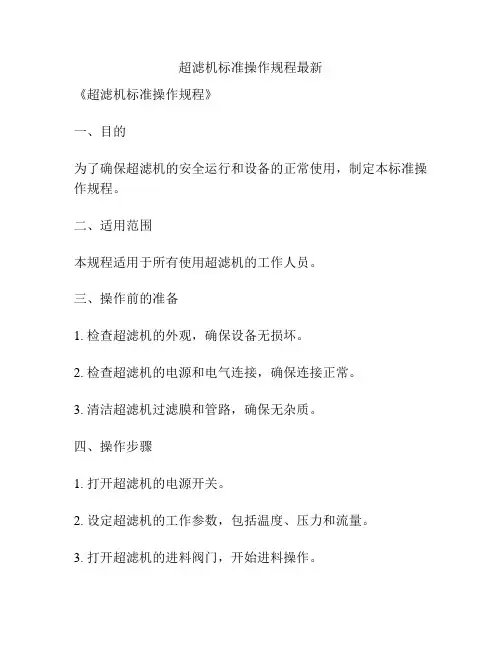 超滤机标准操作规程最新

《超滤机标准操作规程》

一、目的

为了确保超滤机的安全运行和设备的正常使用，制定本标准操作规程。

二、适用范围

本规程适用于所有使用超滤机的工作人员。

三、操作前的准备

1. 检查超滤机的外观，确保设备无损坏。

2. 检查超滤机的电源和电气连接，确保连接正常。

3. 清洁超滤机过滤膜和管路，确保无杂质。

四、操作步骤

1. 打开超滤机的电源开关。

2. 设定超滤机的工作参数，包括温度、压力和流量。

3. 打开超滤机的进料阀门，开始进料操作。